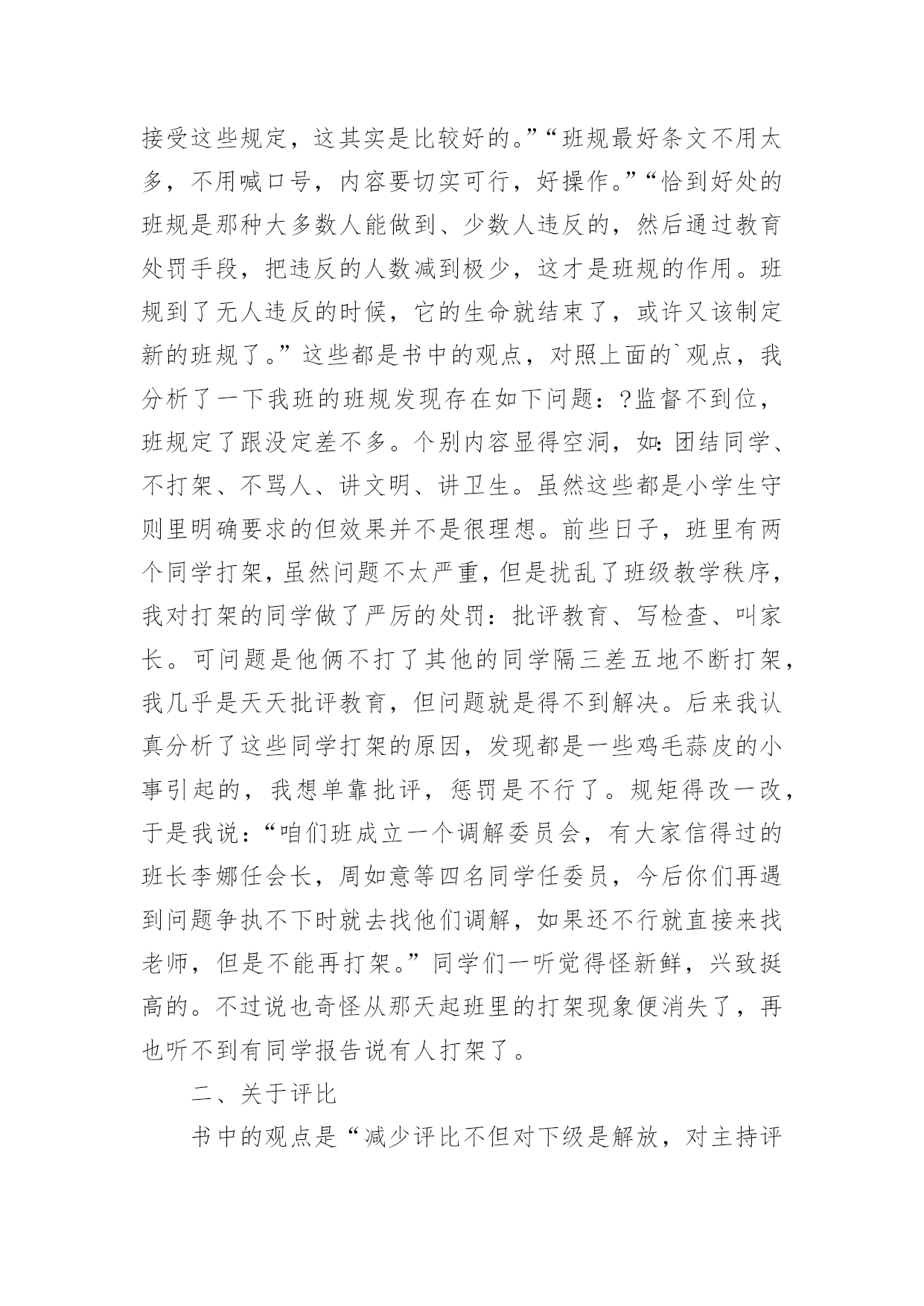 接受这些规定，这其实是比较好的。”“班规最好条文不用太多，不用喊口号，内容要切实可行，好操作。”“恰到好处的班规是那种大多数人能做到、少数人违反的，然后通过教育处罚手段，把违反的人数减到极少，这才是班规的作用。班规到了无人违反的时候，它的生命就结束了，或许又该制定新的班规了。”这些都是书中的观点，对照上面的`观点，我分析了一下我班的班规发现存在如下问题：?监督不到位，班规定了跟没定差不多。个别内容显得空洞，如:团结同学、不打架、不骂人、讲文明、讲卫生。虽然这些都是小学生守则里明确要求的但效果并不是很理想。前些日子，班里有两个同学打架，虽然问题不太严重，但是扰乱了班级教学秩序，我对打架的同学做了严厉的处罚：批评教育、写检查、叫家长。可问题是他俩不打了其他的同学隔三差五地不断打架，我几乎是天天批评教育，但问题就是得不到解决。后来我认真分析了这些同学打架的原因，发现都是一些鸡毛蒜皮的小事引起的，我想单靠批评，惩罚是不行了。规矩得改一改，于是我说：“咱们班成立一个调解委员会，有大家信得过的班长李娜任会长，周如意等四名同学任委员，今后你们再遇到问题争执不下时就去找他们调解，如果还不行就直接来找老师，但是不能再打架。”同学们一听觉得怪新鲜，兴致挺高的。不过说也奇怪从那天起班里的打架现象便消失了，再也听不到有同学报告说有人打架了。

二、关于评比

书中的观点是“减少评比不但对下级是解放，对主持评